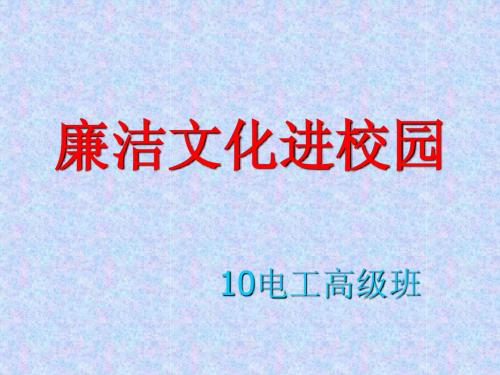 廉洁文化进校园

10电工高级班